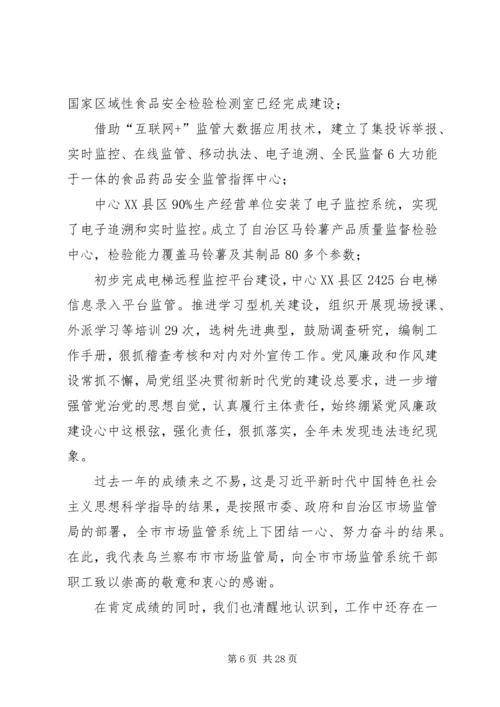 国家区域性食品安全检验检测室已经完成建设；

借助“互联网+”监管大数据应用技术，建立了集投诉举报、实时监控、在线监管、移动执法、电子追溯、全民监督6大功能于一体的食品药品安全监管指挥中心；

中心XX县区90%生产经营单位安装了电子监控系统，实现了电子追溯和实时监控。成立了自治区马铃薯产品质量监督检验中心，检验能力覆盖马铃薯及其制品80多个参数；

初步完成电梯远程监控平台建设，中心XX县区2425台电梯信息录入平台监管。推进学习型机关建设，组织开展现场授课、外派学习等培训29次，选树先进典型，鼓励调查研究，编制工作手册，狠抓稽查考核和对内对外宣传工作。党风廉政和作风建设常抓不懈，局党组坚决贯彻新时代党的建设总要求，进一步增强管党治党的思想自觉，认真履行主体责任，始终绷紧党风廉政建设心中这根弦，强化责任，狠抓落实，全年未发现违法违纪现象。

过去一年的成绩来之不易，这是习近平新时代中国特色社会主义思想科学指导的结果，是按照市委、政府和自治区市场监管局的部署，全市市场监管系统上下团结一心、努力奋斗的结果。在此，我代表乌兰察布市市场监管局，向全市市场监管系统干部职工致以崇高的敬意和衷心的感谢。

在肯定成绩的同时，我们也清醒地认识到，工作中还存在一

第6页 共28页